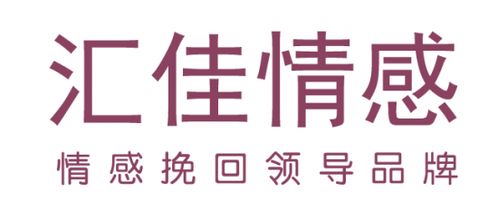 汇佳情感

情感挽回领导品牌